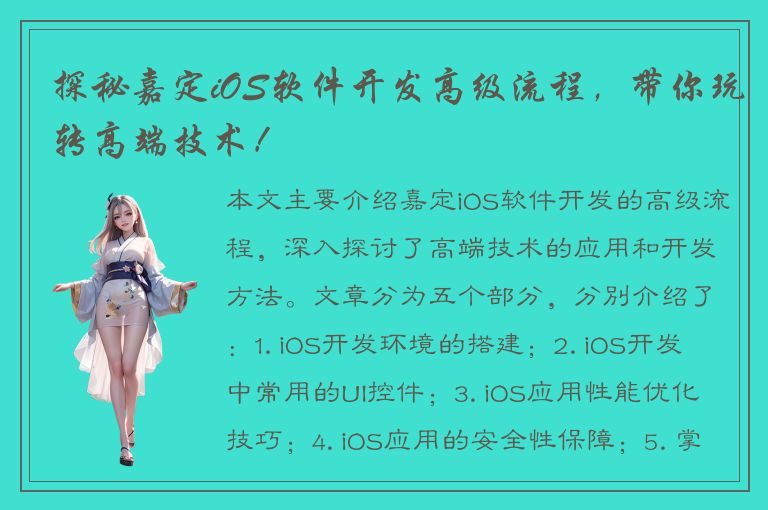 探秘嘉定iOS软件开发高级流程，带你玩转高端技术！

本文主要介绍嘉定iOS软件开发的高级流程，深入探讨了高端技术的应用和开发方法。文章分为五个部分，分别介绍了：1. iOS开发环境的搭建；2. iOS开发中常用的UI控件；3. iOS应用性能优化技巧；4. iOS应用的安全性保障；5. 掌